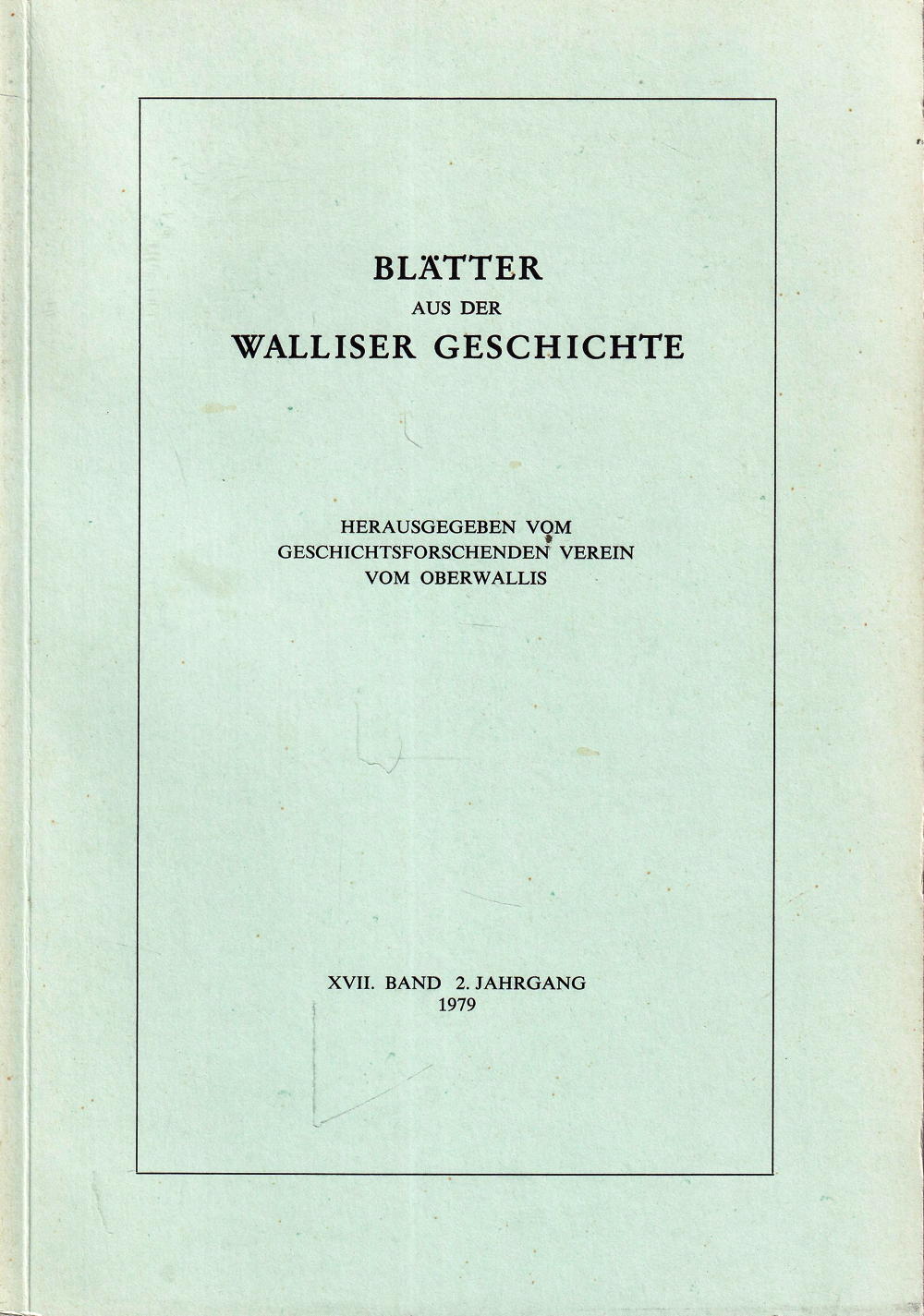 BLÄTTER
AUS DER
WALLISER GESCHICHTE

HERAUSGEGEBEN VOM
GESCHICHTSFORSCHENDEN VEREIN
VOM OBERWALLIS

XVII. BAND 2. JAHRGANG
1979